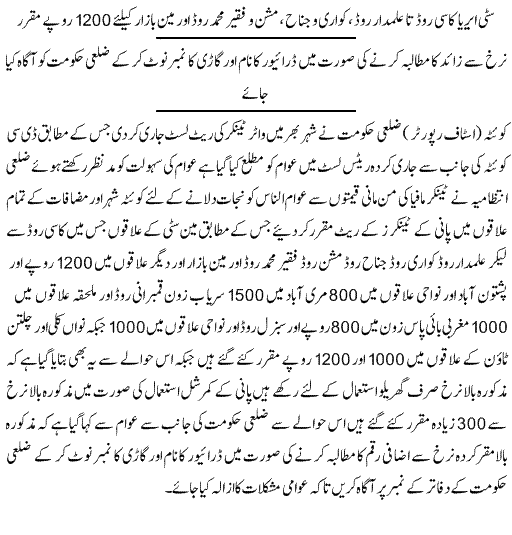 سٹی ایریا کاسی روڈ تا علمدار روڈ، کواری و جناح، مشن و فقیر محمد روڈ اور مین بازار کیلئے 1200 روپے مقرر نرخ سے زائد کا مطالبہ کرنے کی صورت میں ڈرائیور کا نام اور گاڑی کا نمبر نوٹ کر کے ضلعی حکومت کو آگاہ کیا جائے

کوئٹہ (اسٹاف رپورٹر) ضلعی حکومت نے شہر بھر میں واٹر ٹینکر کی ریٹ لسٹ جاری کر دی جس کے مطابق ڈی سی کوئٹہ کی جانب سے جاری کردہ ریٹس لسٹ میں عوام کو مطلع کیا گیا ہے عوام کی سہولت کو مد نظر رکھتے ہوئے ضلعی انتظامیہ نے ٹینکر مافیا کی من مانی قیمتوں سے عوام الناس کو نجات دلانے کے لئے کوئٹہ شہر اور مضافات کے تمام علاقوں میں پانی کے ٹینکرز کے ریٹ مقرر کر دیئے جس کے مطابق مین سٹی کے علاقوں جس میں کاسی روڈ سے لیکر علمدار روڈ کواری روڈ جناح روڈ مشن روڈ فقیر محمد روڈ اور مین بازار اور دیگر علاقوں میں 1200 روپے اور پشتون آباد اور نواحی علاقوں میں 800 مری آباد میں 1500 سریاب زون قمبرانی روڈ اور ملحقہ علاقوں میں 1000 مغربی بائی پاس زون میں 800 روپے اور سبزل روڈ اور نواحی علاقوں میں 1000 جبکہ نواں کلی اور چلتن ٹاؤن کے علاقوں میں 1000 اور 1200 روپے مقرر کئے گئے ہیں جبکہ اس حوالے سے یہ بھی بتایا گیا ہے کہ مذکورہ بالا نرخ صرف گھریلو استعمال کے لئے رکھے ہیں پانی کے کمرشل استعمال کی صورت میں مذکورہ بالا نرخ سے 300 زیادہ مقرر کئے گئے ہیں اس حوالے سے ضلعی حکومت کی جانب سے عوام سے کہا گیا ہے کہ مذکورہ بالا مقرر کردہ نرخ سے اضافی رقم کا مطالبہ کرنے کی صورت میں ڈرائیور کا نام اور گاڑی کا نمبر نوٹ کر کے ضلعی حکومت کے دفاتر کے نمبر پر آگاہ کریں تاکہ عوامی مشکلات کا ازالہ کیا جائے۔